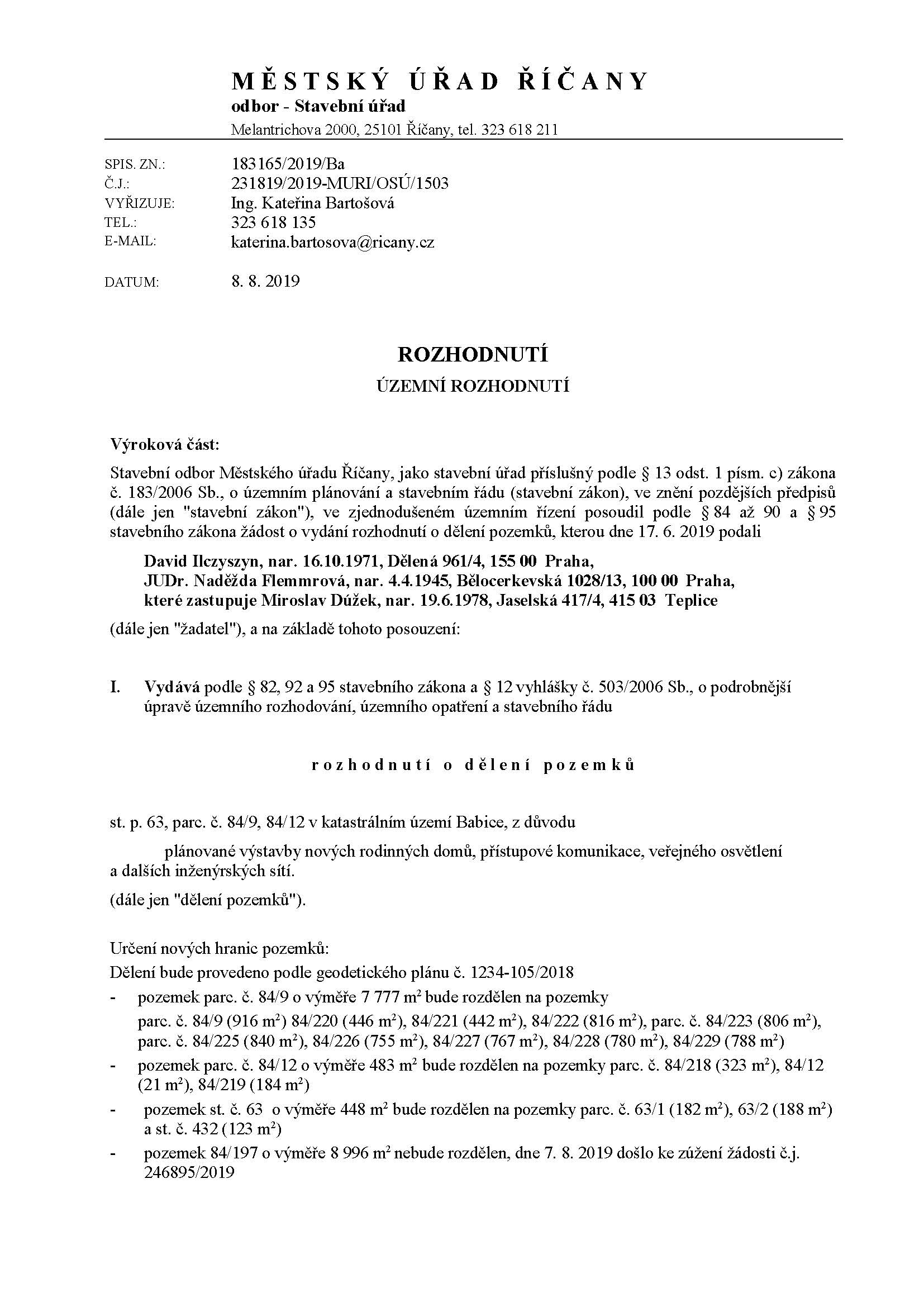 MĚSTSKÝ ÚŘAD ŘÍČANY
odbor - Stavební úřad
Melantrichova 2000, 25101 Říčany, tel. 323 618 211

SPIS. ZN.: 183165/2019/Ba
Č.J.: 231819/2019-MURI/OSÚ/1503
VYŘIZUJE: Ing. Kateřina Bartošová
TEL.: 323 618 135
E-MAIL: katerina.bartosova@ricany.cz

DATUM: 8. 8. 2019

ROZHODNUTÍ
ÚZEMNÍ ROZHODNUTÍ

Výroková část:

Stavební odbor Městského úřadu Říčany, jako stavební úřad příslušný podle § 13 odst. 1 písm. c) zákona č. 183/2006 Sb., o územním plánování a stavebním řádu (stavební zákon), ve znění pozdějších předpisů (dále jen "stavební zákon"), ve zjednodušeném územním řízení posoudil podle § 84 až 90 a § 95 stavebního zákona žádost o vydání rozhodnutí o dělení pozemků, kterou dne 17. 6. 2019 podali

David Ilczyszyn, nar. 16.10.1971, Dělená 961/4, 155 00 Praha,
JUDr. Naděžda Flemmrová, nar. 4.4.1945, Bělocerkevská 1028/13, 100 00 Praha,
které zastupuje Miroslav Důžek, nar. 19.6.1978, Jaselská 417/4, 415 03 Teplice

(dále jen "žadatel"), a na základě tohoto posouzení:

I. Vydává podle § 82, 92 a 95 stavebního zákona a § 12 vyhlášky č. 503/2006 Sb., o podrobnější úpravě územního rozhodování, územního opatření a stavebního řádu

rozhodnutí o dělení pozemků

st. p. 63, parc. č. 84/9, 84/12 v katastrálním území Babice, z důvodu

plánované výstavby nových rodinných domů, přístupové komunikace, veřejného osvětlení a dalších inženýrských sítí.

(dále jen "dělení pozemků").

Určení nových hranic pozemků:
Dělení bude provedeno podle geodetického plánu č. 1234-105/2018
- pozemek parc. č. 84/9 o výměře 7 777 $m^2$ bude rozdělen na pozemky
parc. č. 84/9 (916 $m^2$) 84/220 (446 $m^2$), 84/221 (442 $m^2$), 84/222 (816 $m^2$), parc. č. 84/223 (806 $m^2$), parc. č. 84/225 (840 $m^2$), 84/226 (755 $m^2$), 84/227 (767 $m^2$), 84/228 (780 $m^2$), 84/229 (788 $m^2$)
- pozemek parc. č. 84/12 o výměře 483 $m^2$ bude rozdělen na pozemky parc. č. 84/218 (323 $m^2$), 84/12 (21 $m^2$), 84/219 (184 $m^2$)
- pozemek st. č. 63 o výměře 448 $m^2$ bude rozdělen na pozemky parc. č. 63/1 (182 $m^2$), 63/2 (188 $m^2$) a st. č. 432 (123 $m^2$)
- pozemek 84/197 o výměře 8 996 $m^2$ nebude rozdělen, dne 7. 8. 2019 došlo ke zúžení žádosti č.j. 246895/2019